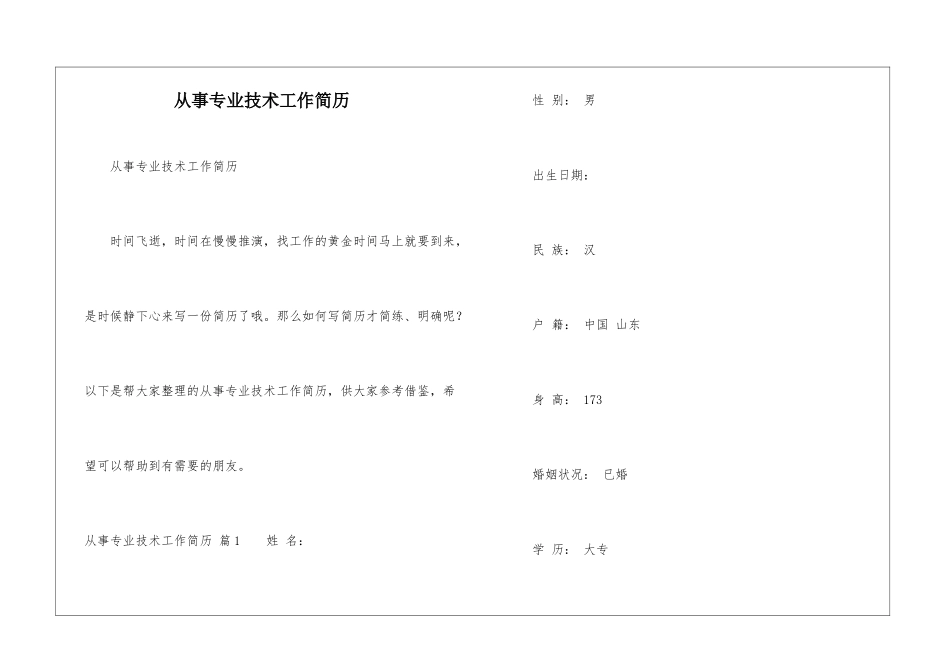 从事专业技术工作简历

从事专业技术工作简历

时间飞逝，时间在慢慢推演，找工作的黄金时间马上就要到来，是时候静下心来写一份简历了哦。那么如何写简历才简练、明确呢？以下是帮大家整理的从事专业技术工作简历，供大家参考借鉴，希望可以帮助到有需要的朋友。

从事专业技术工作简历 篇1　　姓 名：

性 别： 男

出生日期：

民 族： 汉

户 籍： 中国 山东

身 高： 173

婚姻状况： 已婚

学 历： 大专